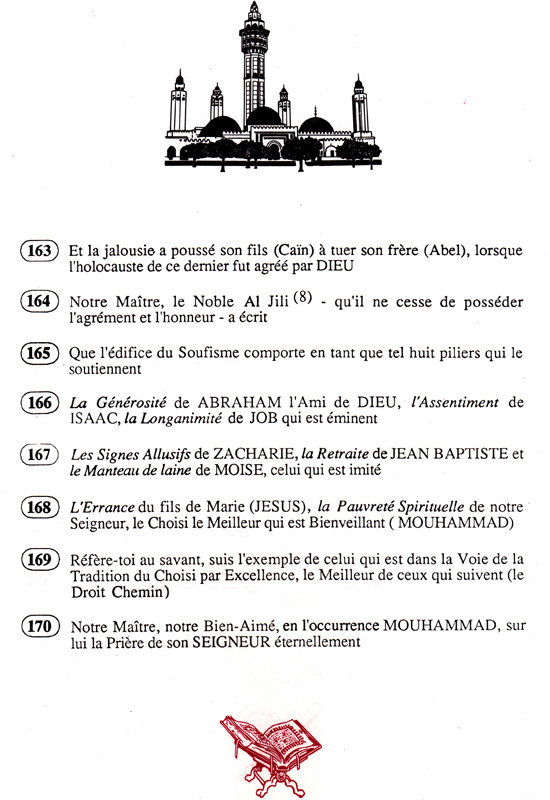 163 Et la jalousie a poussé son fils (Caïn) à tuer son frère (Abel), lorsque l'holocauste de ce dernier fut agréé par DIEU

164 Notre Maître, le Noble Al Jili $^{(8)}$ - qu'il ne cesse de posséder l'agrément et l'honneur - a écrit

165 Que l'édifice du Soufisme comporte en tant que tel huit piliers qui le soutiennent

166 La Générosité de ABRAHAM l'Ami de DIEU, l'Assentiment de ISAAC, la Longanimité de JOB qui est éminent

167 Les Signes Allusifs de ZACHARIE, la Retraite de JEAN BAPTISTE et le Manteau de laine de MOISE, celui qui est imité

168 L'Errance du fils de Marie (JESUS), la Pauvreté Spirituelle de notre Seigneur, le Choisi le Meilleur qui est Bienveillant ( MOUHAMMAD)

169 Réfère-toi au savant, suis l'exemple de celui qui est dans la Voie de la Tradition du Choisi par Excellence, le Meilleur de ceux qui suivent (le Droit Chemin)

170 Notre Maître, notre Bien-Aimé, en l'occurrence MOUHAMMAD, sur lui la Prière de son SEIGNEUR éternellement